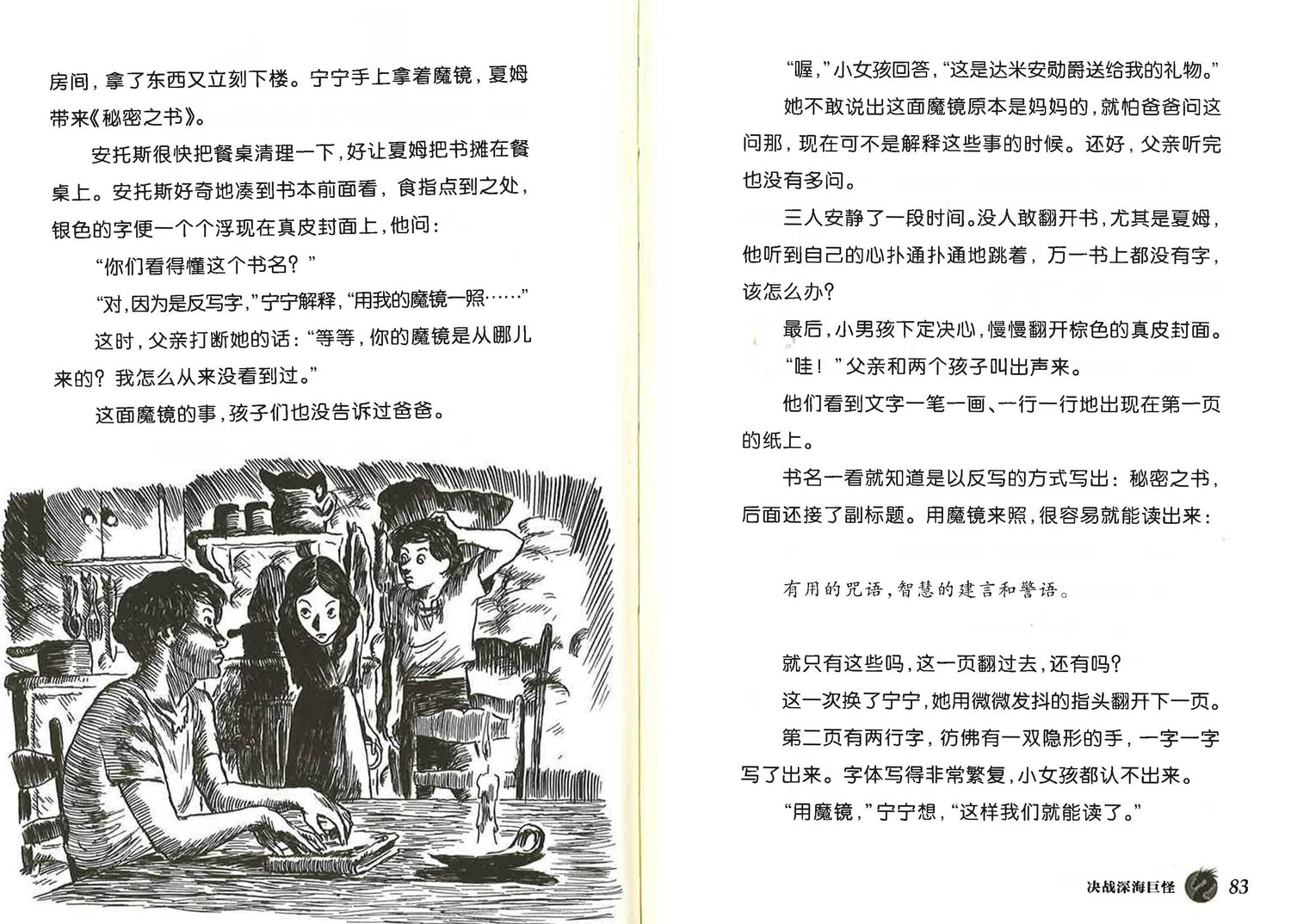 房间，拿了东西又立刻下楼。宁宁手上拿着魔镜，夏姆带来《秘密之书》。

安托斯很快把餐桌清理一下，好让夏姆把书摊在餐桌上。安托斯好奇地凑到书本前面看，食指点到之处，银色的字便一个个浮现在真皮封面上，他问：

“你们看得懂这个书名？”

“对，因为是反写字，”宁宁解释，“用我的魔镜一照……”

这时，父亲打断她的话：“等等，你的魔镜是从哪儿来的？我怎么从来没看到过。”

这面魔镜的事，孩子们也没告诉过爸爸。

“喔，”小女孩回答，“这是达米安勋爵送给我的礼物。”

她不敢说出这面魔镜原本是妈妈的，就怕爸爸问这问那，现在可不是解释这些事的时候。还好，父亲听完也没有多问。

三人安静了一段时间。没人敢翻开书，尤其是夏姆，他听到自己的心扑通扑通地跳着，万一书上都没有字，该怎么办？

最后，小男孩下定决心，慢慢翻开棕色的真皮封面。

“哇！”父亲和两个孩子叫出声来。

他们看到文字一笔一画、一行一行地出现在第一页的纸上。

书名一看就知道是以反写的方式写出：秘密之书，后面还接了副标题。用魔镜来照，很容易就能读出来：

有用的咒语，智慧的建言和警语。

就只有这些吗，这一页翻过去，还有吗？

这一次换了宁宁，她用微微发抖的指头翻开下一页。

第二页有两行字，彷佛有一双隐形的手，一字一字写了出来。字体写得非常繁复，小女孩都认不出来。

“用魔镜，”宁宁想，“这样我们就能读了。”

决战深海巨怪 83